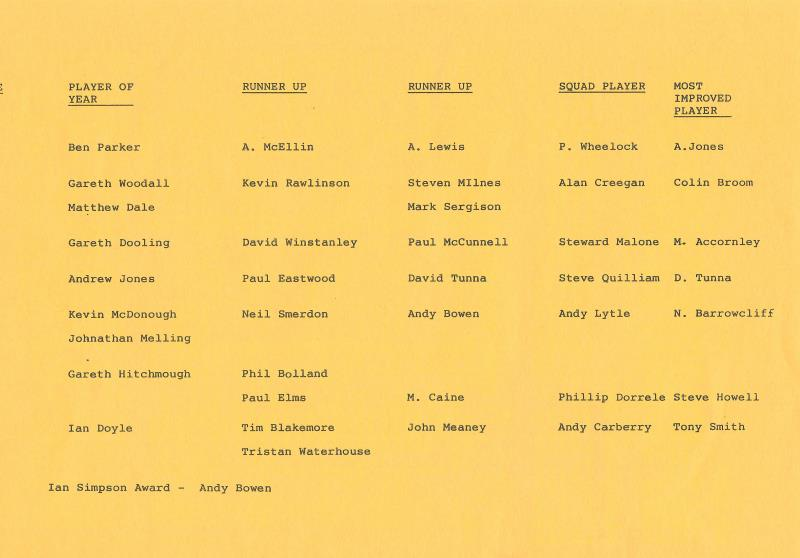 | PLAYER OF YEAR | RUNNER UP | RUNNER UP | SQUAD PLAYER | MOST IMPROVED PLAYER |
|---|---|---|---|---|
| Ben Parker | A. McEllin | A. Lewis | P. Wheelock | A.Jones |
| Gareth Woodall | Kevin Rawlinson | Steven MIlnes | Alan Creegan | Colin Broom |
| Matthew Dale | | Mark Sergison | | |
| Gareth Dooling | David Winstanley | Paul McCunnell | Steward Malone | M. Accornley |
| Andrew Jones | Paul Eastwood | David Tunna | Steve Quilliam | D. Tunna |
| Kevin McDonough | Neil Smerdon | Andy Bowen | Andy Lytle | N. Barrowcliff |
| Johnathan Melling | | | | |
| Gareth Hitchmough | Phil Bolland | | | |
| | Paul Elms | M. Caine | Phillip Dorrele | Steve Howell |
| Ian Doyle | Tim Blakemore | John Meaney | Andy Carberry | Tony Smith |
| | Tristan Waterhouse | | | |

Ian Simpson Award - Andy Bowen